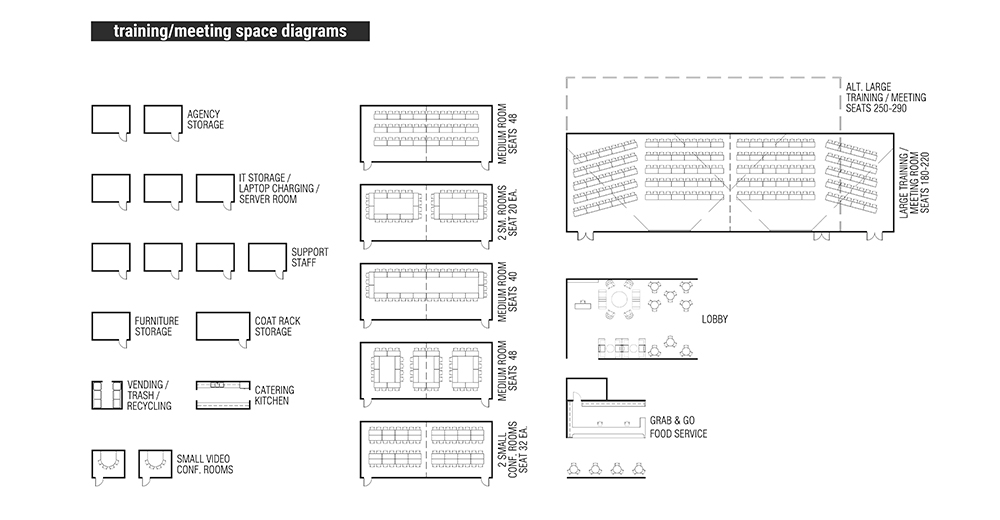 training/meeting space diagrams

AGENCY STORAGE

IT STORAGE / LAPTOP CHARGING / SERVER ROOM

SUPPORT STAFF

FURNITURE STORAGE

COAT RACK STORAGE

VENDING / TRASH / RECYCLING

CATERING KITCHEN

SMALL VIDEO CONF. ROOMS

MEDIUM ROOM SEATS 48

2 SM. ROOMS SEAT 20 EA.

MEDIUM ROOM SEATS 40

MEDIUM ROOM SEATS 48

2 SMALL CONF. ROOMS SEAT 32 EA.

ALT. LARGE TRAINING / MEETING SEATS 250-290

LARGE TRAINING / MEETING ROOM SEATS 180-220

LOBBY

GRAB & GO FOOD SERVICE